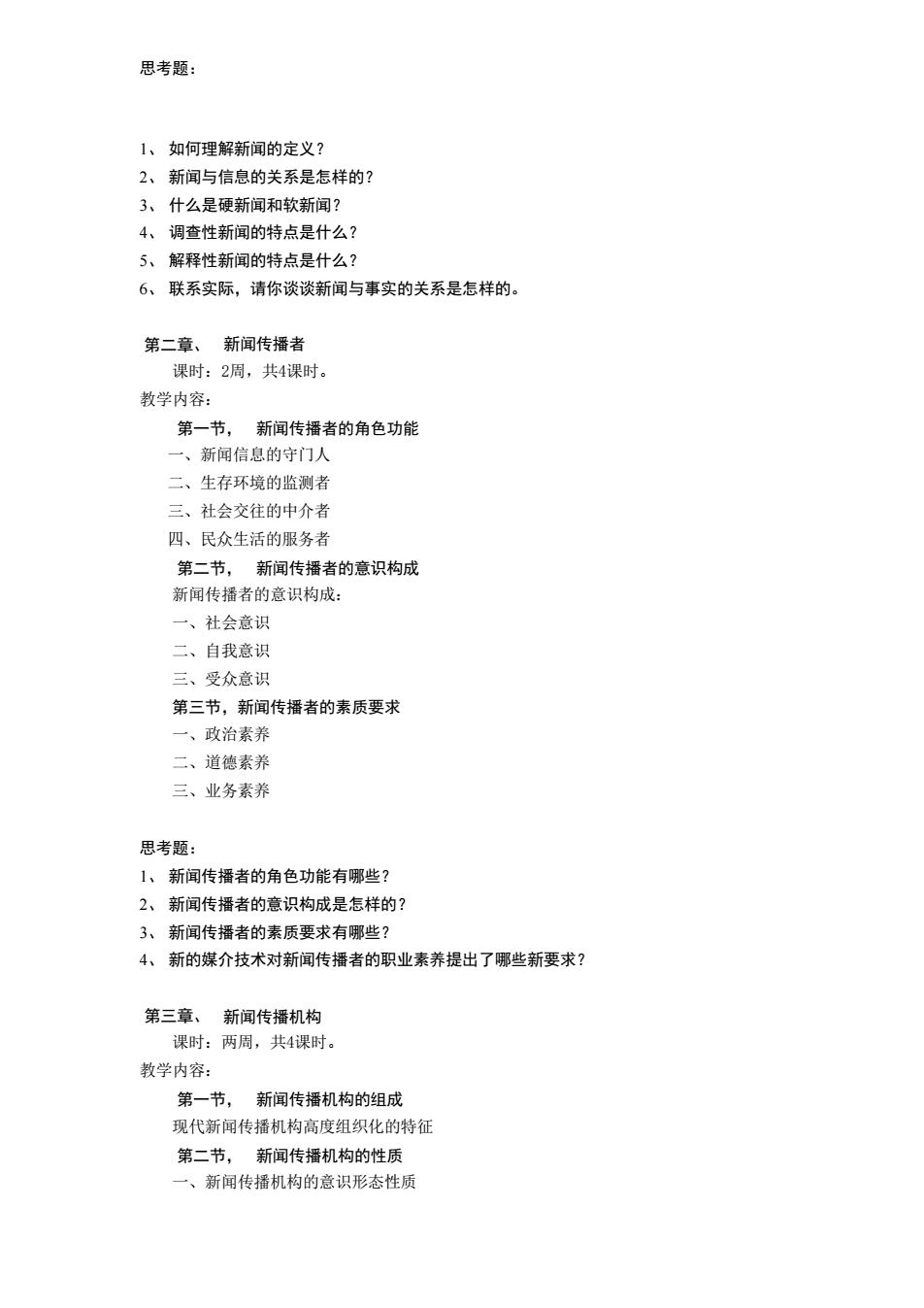 思考题：

1、 如何理解新闻的定义？
2、 新闻与信息的关系是怎样的？
3、 什么是硬新闻和软新闻？
4、 调查性新闻的特点是什么？
5、 解释性新闻的特点是什么？
6、 联系实际，请你谈谈新闻与事实的关系是怎样的。

第二章、 新闻传播者
课时：2周，共4课时。
教学内容：
第一节， 新闻传播者的角色功能
一、新闻信息的守门人
二、生存环境的监测者
三、社会交往的中介者
四、民众生活的服务者
第二节， 新闻传播者的意识构成
新闻传播者的意识构成：
一、社会意识
二、自我意识
三、受众意识
第三节，新闻传播者的素质要求
一、政治素养
二、道德素养
三、业务素养

思考题：
1、 新闻传播者的角色功能有哪些？
2、 新闻传播者的意识构成是怎样的？
3、 新闻传播者的素质要求有哪些？
4、 新的媒介技术对新闻传播者的职业素养提出了哪些新要求？

第三章、 新闻传播机构
课时：两周，共4课时。
教学内容：
第一节， 新闻传播机构的组成
现代新闻传播机构高度组织化的特征
第二节， 新闻传播机构的性质
一、新闻传播机构的意识形态性质